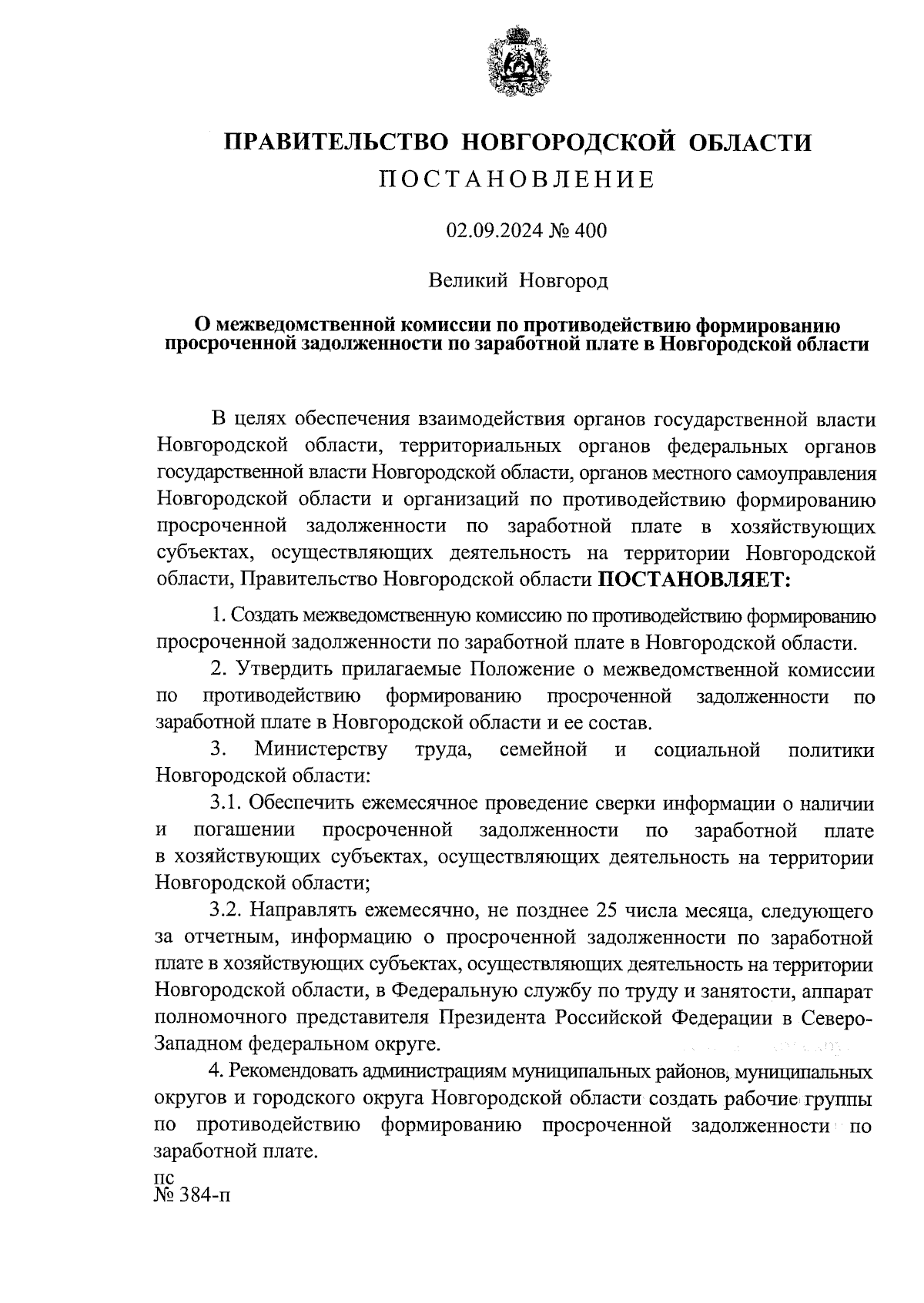 ПРАВИТЕЛЬСТВО НОВГОРОДСКОЙ ОБЛАСТИ
ПОСТАНОВЛЕНИЕ

02.09.2024 № 400

Великий Новгород

О межведомственной комиссии по противодействию формированию просроченной задолженности по заработной плате в Новгородской области

В целях обеспечения взаимодействия органов государственной власти Новгородской области, территориальных органов федеральных органов государственной власти Новгородской области, органов местного самоуправления Новгородской области и организаций по противодействию формированию просроченной задолженности по заработной плате в хозяйствующих субъектах, осуществляющих деятельность на территории Новгородской области, Правительство Новгородской области ПОСТАНОВЛЯЕТ:

1. Создать межведомственную комиссию по противодействию формированию просроченной задолженности по заработной плате в Новгородской области.

2. Утвердить прилагаемые Положение о межведомственной комиссии по противодействию формированию просроченной задолженности по заработной плате в Новгородской области и ее состав.

3. Министерству труда, семейной и социальной политики Новгородской области:

3.1. Обеспечить ежемесячное проведение сверки информации о наличии и погашении просроченной задолженности по заработной плате в хозяйствующих субъектах, осуществляющих деятельность на территории Новгородской области;

3.2. Направлять ежемесячно, не позднее 25 числа месяца, следующего за отчетным, информацию о просроченной задолженности по заработной плате в хозяйствующих субъектах, осуществляющих деятельность на территории Новгородской области, в Федеральную службу по труду и занятости, аппарат полномочного представителя Президента Российской Федерации в Северо-Западном федеральном округе.

4. Рекомендовать администрациям муниципальных районов, муниципальных округов и городского округа Новгородской области создать рабочие группы по противодействию формированию просроченной задолженности по заработной плате.

пс
№ 384-п